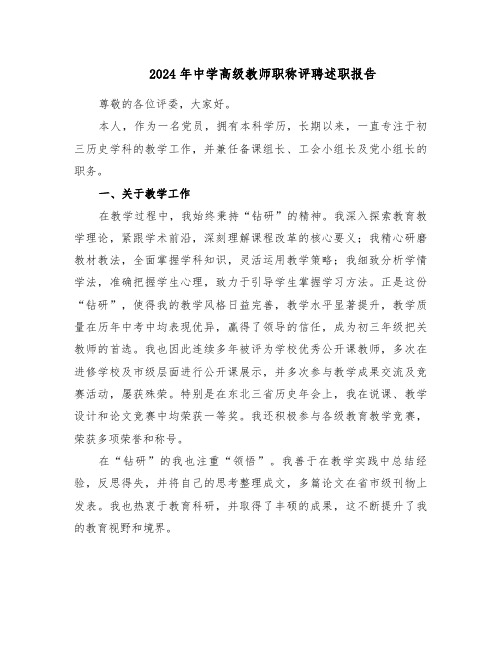 2024年中学高级教师职称评聘述职报告

尊敬的各位评委，大家好。

本人，作为一名党员，拥有本科学历，长期以来，一直专注于初三历史学科的教学工作，并兼任备课组长、工会小组长及党小组长的职务。

一、关于教学工作

在教学过程中，我始终秉持“钻研”的精神。我深入探索教育教学理论，紧跟学术前沿，深刻理解课程改革的核心要义；我精心研磨教材教法，全面掌握学科知识，灵活运用教学策略；我细致分析学情学法，准确把握学生心理，致力于引导学生掌握学习方法。正是这份“钻研”，使得我的教学风格日益完善，教学水平显著提升，教学质量在历年中考中均表现优异，赢得了领导的信任，成为初三年级把关教师的首选。我也因此连续多年被评为学校优秀公开课教师，多次在进修学校及市级层面进行公开课展示，并多次参与教学成果交流及竞赛活动，屡获殊荣。特别是在东北三省历史年会上，我在说课、教学设计和论文竞赛中均荣获一等奖。我还积极参与各级教育教学竞赛，荣获多项荣誉和称号。

在“钻研”的我也注重“领悟”。我善于在教学实践中总结经验，反思得失，并将自己的思考整理成文，多篇论文在省市级刊物上发表。我也热衷于教育科研，并取得了丰硕的成果，这不断提升了我的教育视野和境界。